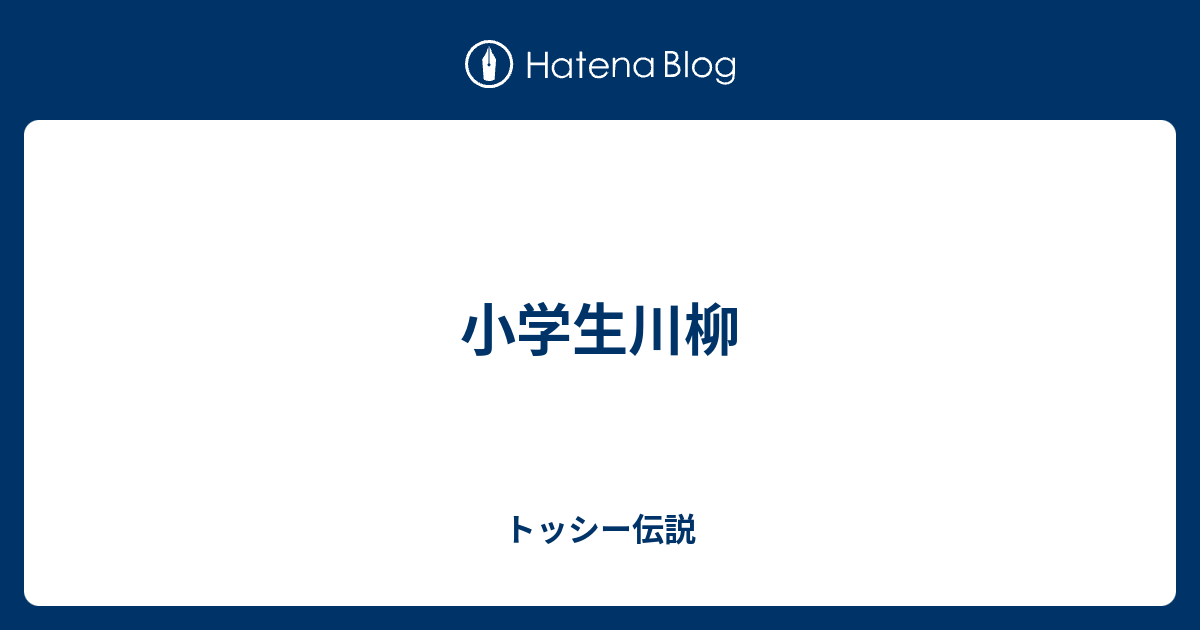 Hatena Blog

小学生川柳

トッシー伝説